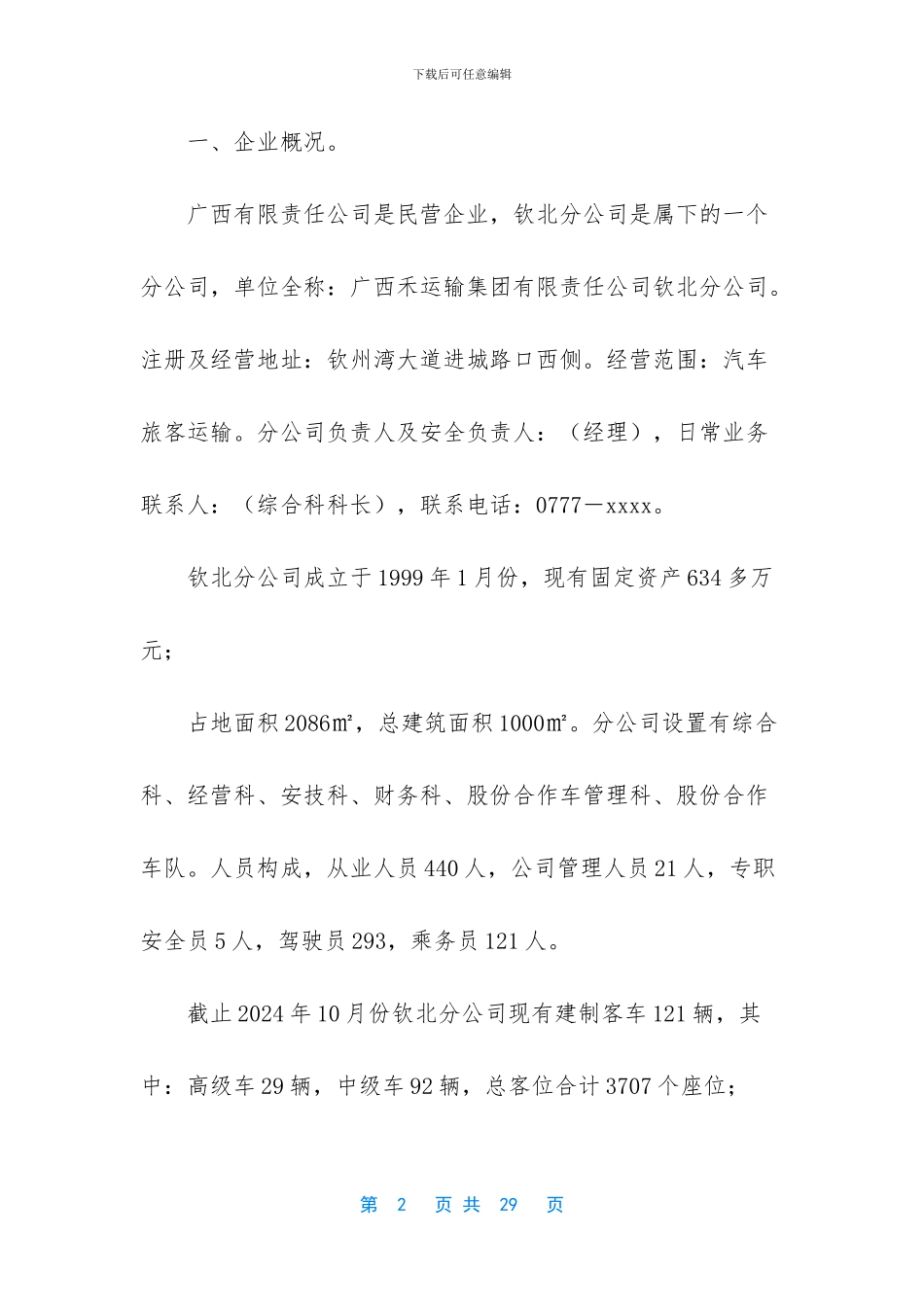 下载后可任意编辑

一、企业概况。

广西有限责任公司是民营企业，钦北分公司是属下的一个分公司，单位全称：广西禾运输集团有限责任公司钦北分公司。注册及经营地址：钦州湾大道进城路口西侧。经营范围：汽车旅客运输。分公司负责人及安全负责人：（经理），日常业务联系人：（综合科科长），联系电话：0777－xxxx。

钦北分公司成立于1999年1月份，现有固定资产634多万元；

占地面积2086㎡，总建筑面积1000㎡。分公司设置有综合科、经营科、安技科、财务科、股份合作车管理科、股份合作车队。人员构成，从业人员440人，公司管理人员21人，专职安全员5人，驾驶员293，乘务员121人。

截止2024年10月份钦北分公司现有建制客车121辆，其中：高级车29辆，中级车92辆，总客位合计3707个座位；

第 2 页 共 29 页